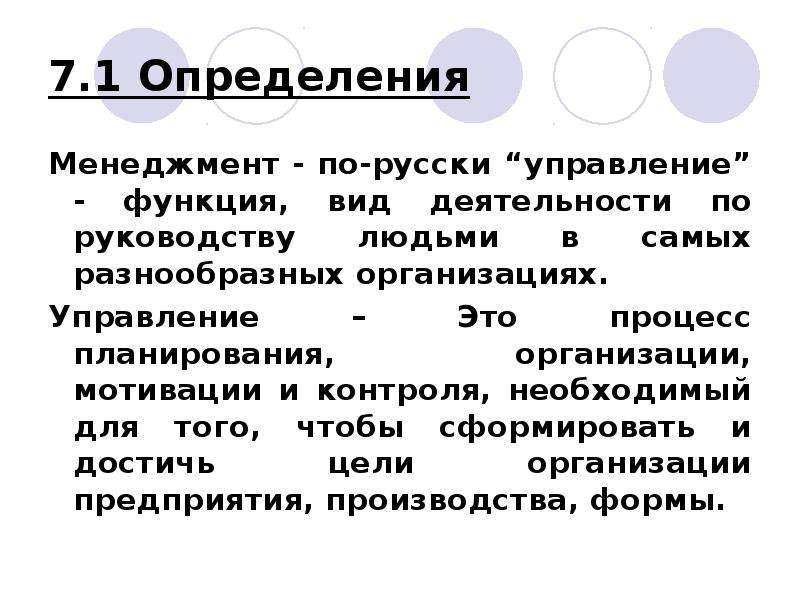 7.1 Определения

Менеджмент - по-русски “управление” - функция, вид деятельности по руководству людьми в самых разнообразных организациях.

Управление – Это процесс планирования, организации, мотивации и контроля, необходимый для того, чтобы сформировать и достичь цели организации предприятия, производства, формы.